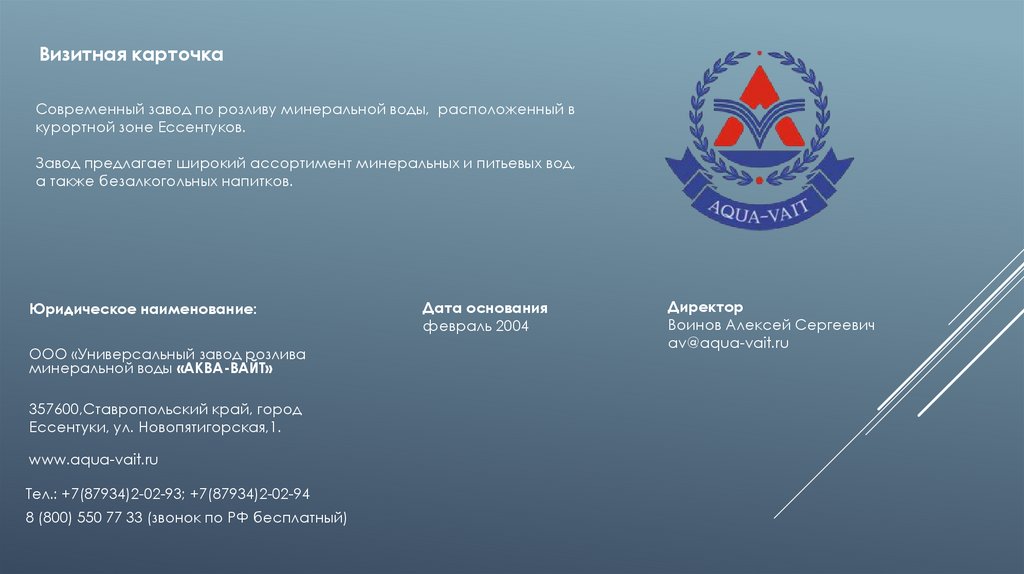 Визитная карточка

Современный завод по розливу минеральной воды, расположенный в курортной зоне Ессентуков.

Завод предлагает широкий ассортимент минеральных и питьевых вод, а также безалкогольных напитков.

AQUA-VAIT

Юридическое наименование:

ООО «Универсальный завод розлива минеральной воды «АКВА-ВАЙТ»

357600,Ставропольский край, город Ессентуки, ул. Новопятигорская,1.

www.aqua-vait.ru

Тел.: +7(87934)2-02-93; +7(87934)2-02-94
8 (800) 550 77 33 (звонок по РФ бесплатный)

Дата основания
февраль 2004

Директор
Воинов Алексей Сергеевич
av@aqua-vait.ru